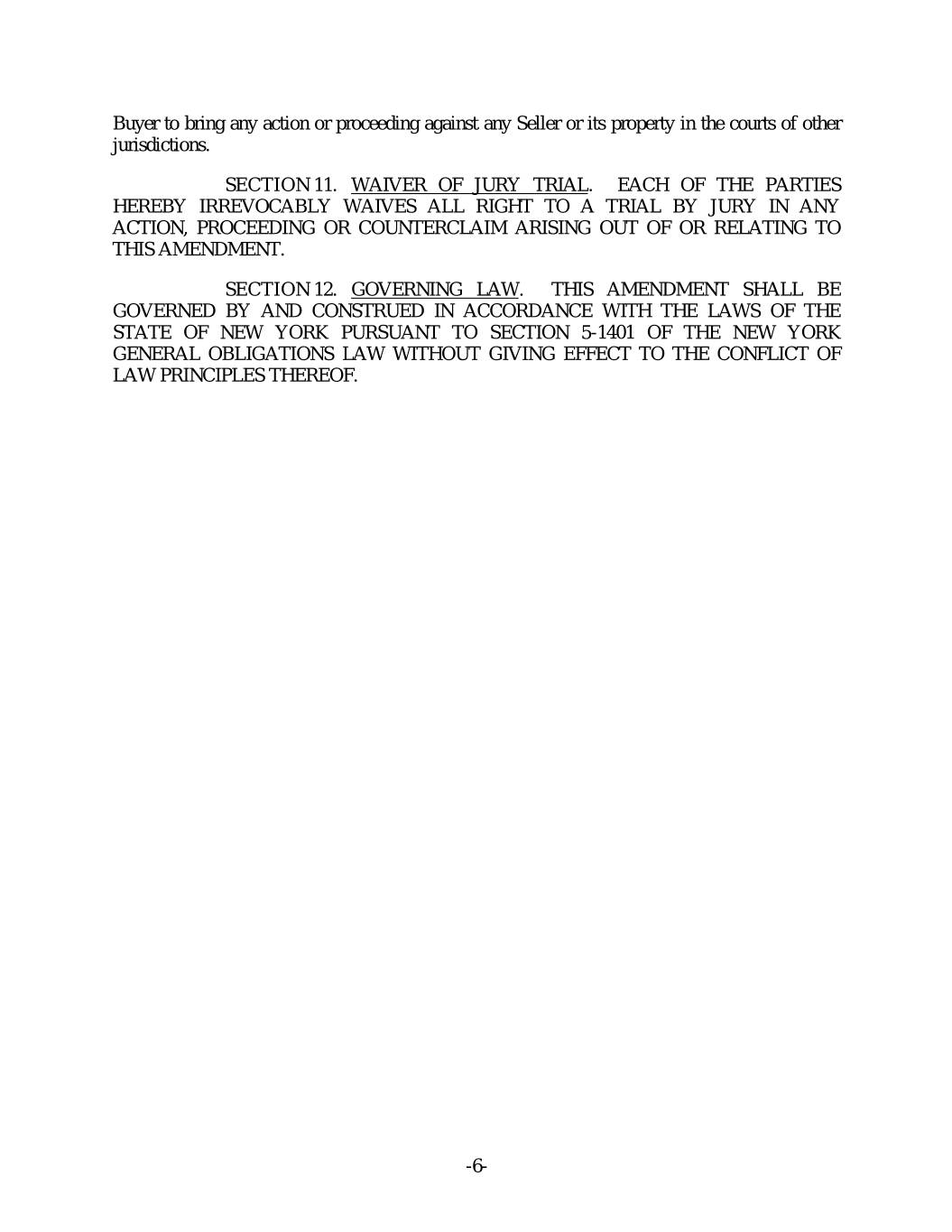 Buyer to bring any action or proceeding against any Seller or its property in the courts of other jurisdictions.

SECTION 11. WAIVER OF JURY TRIAL. EACH OF THE PARTIES HEREBY IRREVOCABLY WAIVES ALL RIGHT TO A TRIAL BY JURY IN ANY ACTION, PROCEEDING OR COUNTERCLAIM ARISING OUT OF OR RELATING TO THIS AMENDMENT.

SECTION 12. GOVERNING LAW. THIS AMENDMENT SHALL BE GOVERNED BY AND CONSTRUED IN ACCORDANCE WITH THE LAWS OF THE STATE OF NEW YORK PURSUANT TO SECTION 5-1401 OF THE NEW YORK GENERAL OBLIGATIONS LAW WITHOUT GIVING EFFECT TO THE CONFLICT OF LAW PRINCIPLES THEREOF.

-6-